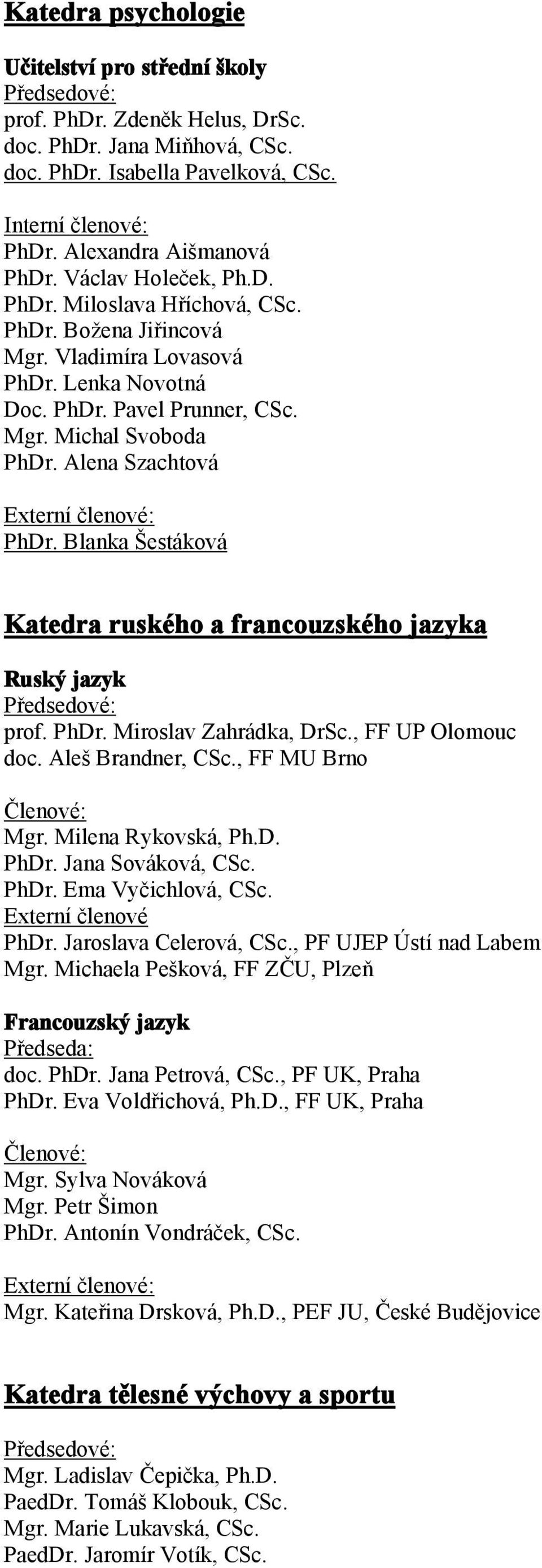 Katedra psychologie

Učitelství pro střední školy
Předsedové:
prof. PhDr. Zdeněk Helus, DrSc.
doc. PhDr. Jana Miňhová, CSc.
doc. PhDr. Isabella Pavelková, CSc.

Interní členové:
PhDr. Alexandra Aišmanová
PhDr. Václav Holeček, Ph.D.
PhDr. Miloslava Hříchová, CSc.
PhDr. Božena Jiřincová
Mgr. Vladimíra Lovasová
PhDr. Lenka Novotná
Doc. PhDr. Pavel Prunner, CSc.
Mgr. Michal Svoboda
PhDr. Alena Szachtová

Externí členové:
PhDr. Blanka Šestáková

Katedra ruského a francouzského jazyka

Ruský jazyk
Předsedové:
prof. PhDr. Miroslav Zahrádka, DrSc., FF UP Olomouc
doc. Aleš Brandner, CSc., FF MU Brno

Členové:
Mgr. Milena Rykovská, Ph.D.
PhDr. Jana Sováková, CSc.
PhDr. Ema Vyčichlová, CSc.
Externí členové
PhDr. Jaroslava Celerová, CSc., PF UJEP Ústí nad Labem
Mgr. Michaela Pešková, FF ZČU, Plzeň

Francouzský jazyk
Předseda:
doc. PhDr. Jana Petrová, CSc., PF UK, Praha
PhDr. Eva Voldřichová, Ph.D., FF UK, Praha

Členové:
Mgr. Sylva Nováková
Mgr. Petr Šimon
PhDr. Antonín Vondráček, CSc.

Externí členové:
Mgr. Kateřina Drsková, Ph.D., PEF JU, České Budějovice

Katedra tělesné výchovy a sportu

Předsedové:
Mgr. Ladislav Čepička, Ph.D.
PaedDr. Tomáš Klobouk, CSc.
Mgr. Marie Lukavská, CSc.
PaedDr. Jaromír Votík, CSc.